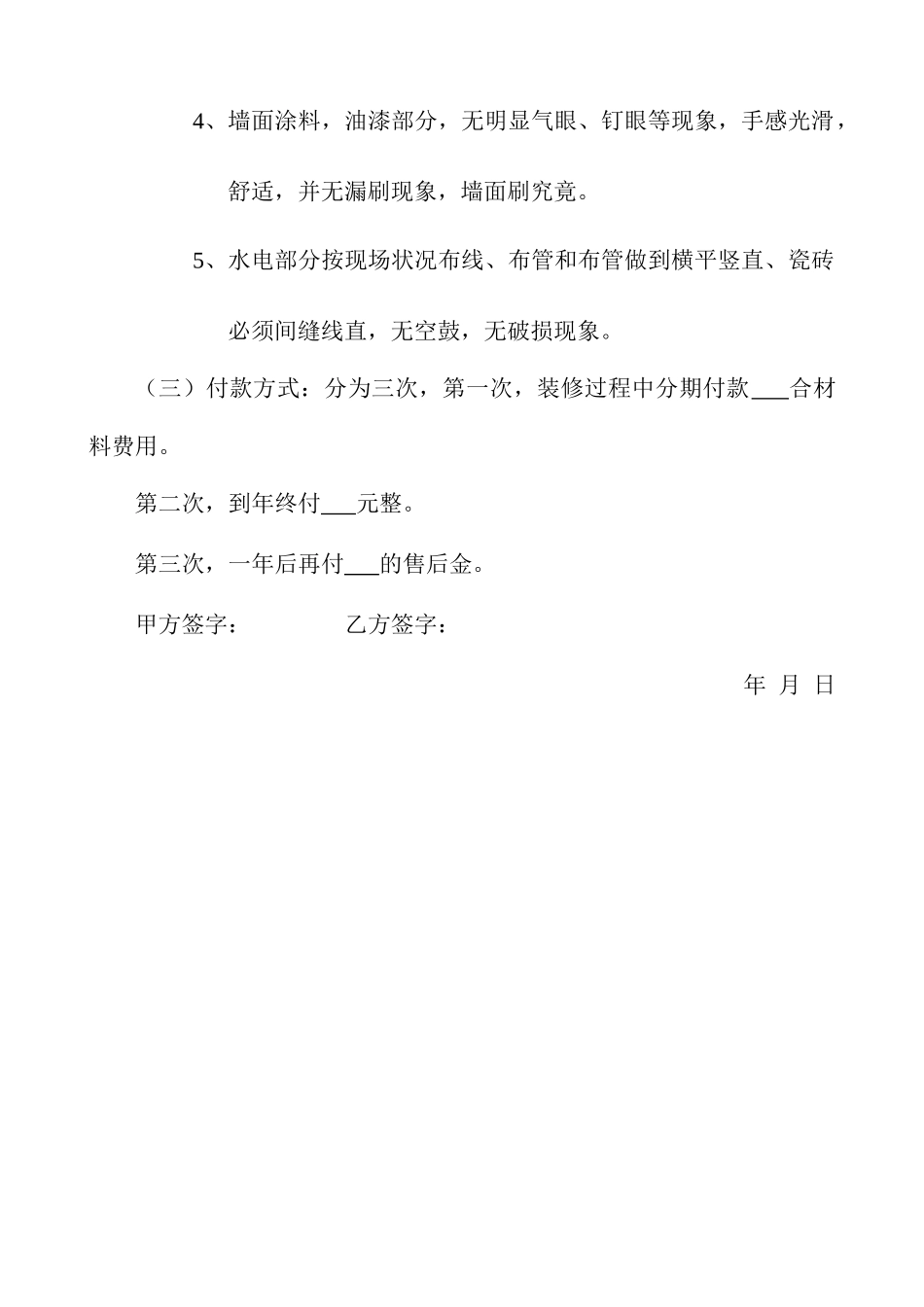 4、墙面涂料，油漆部分，无明显气眼、钉眼等现象，手感光滑，舒适，并无漏刷现象，墙面刷究竟。

5、水电部分按现场状况布线、布管和布管做到横平竖直、瓷砖必须间缝线直，无空鼓，无破损现象。

（三）付款方式：分为三次，第一次，装修过程中分期付款___合材料费用。

第二次，到年终付___元整。

第三次，一年后再付___的售后金。

甲方签字：　　　　乙方签字：

年 月 日